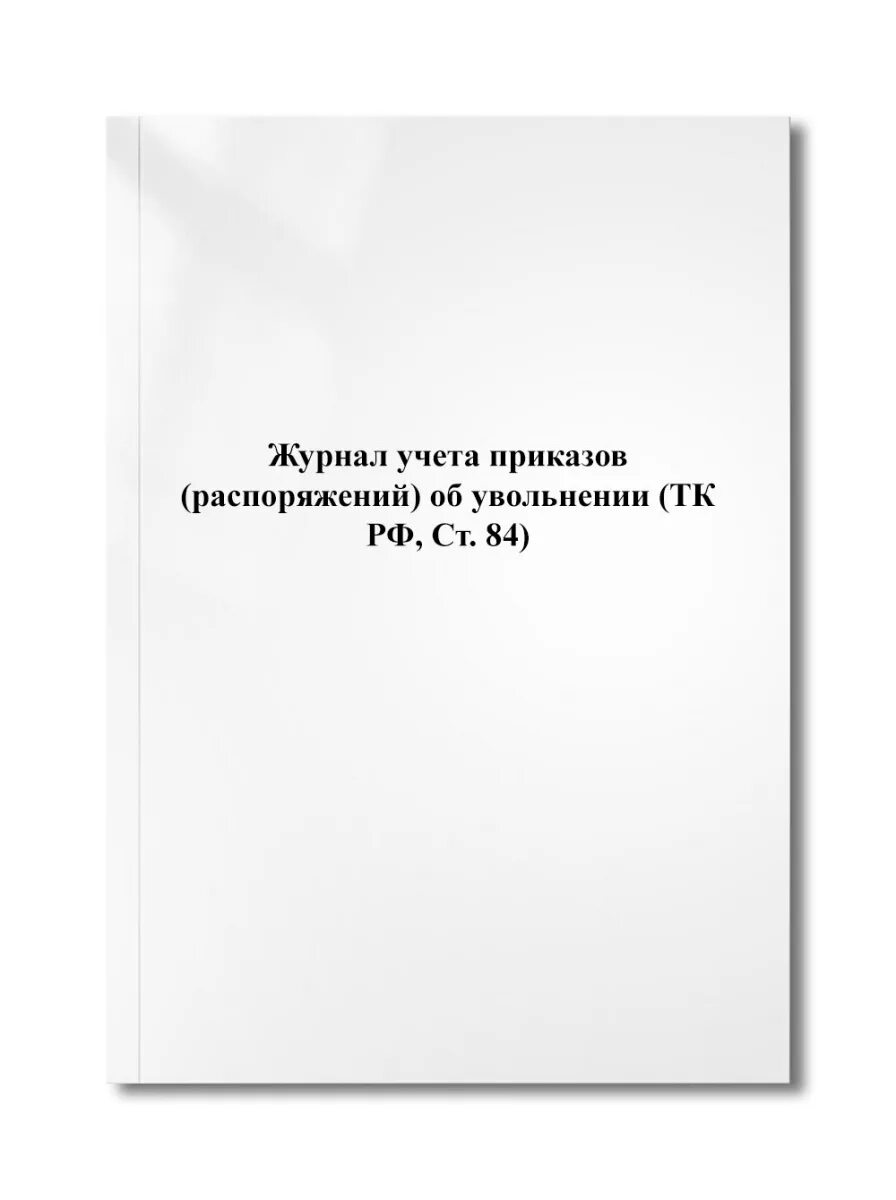 Журнал учета приказов (распоряжений) об увольнении (ТК РФ, Ст. 84)